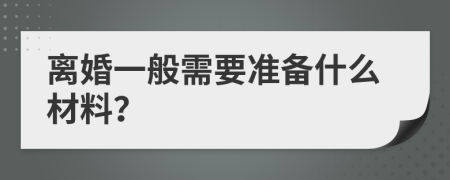 离婚一般需要准备什么材料?